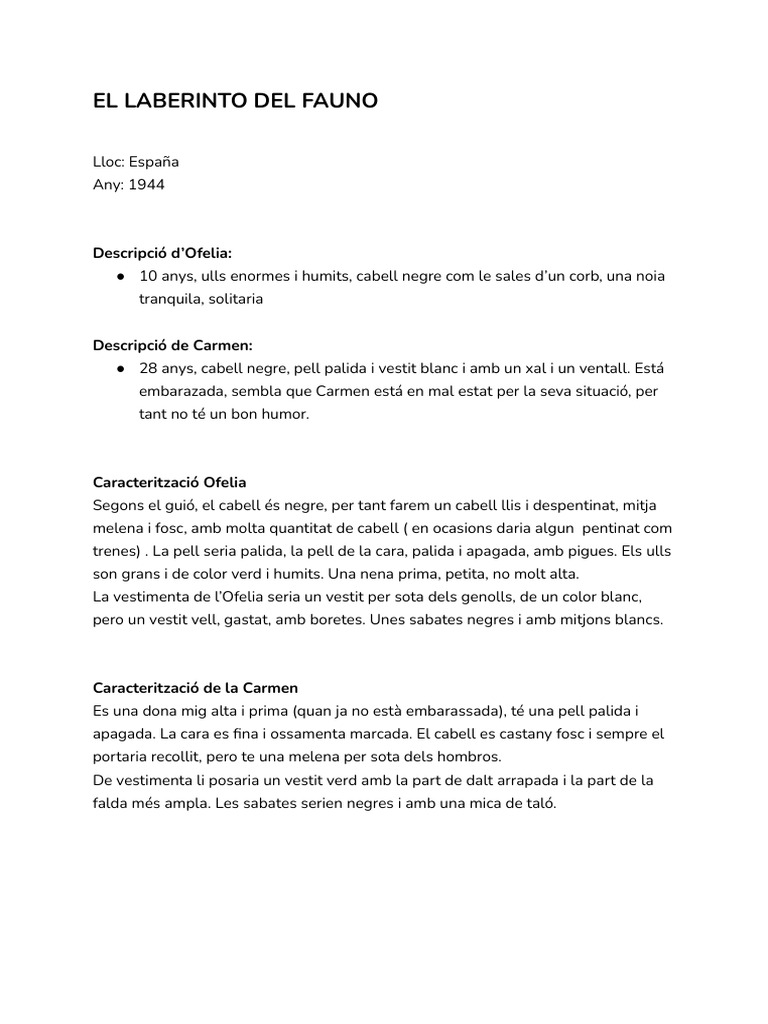 EL LABERINTO DEL FAUNO

Lloc: España
Any: 1944

Descripció d'Ofelia:
● 10 anys, ulls enormes i humits, cabell negre com le sales d'un corb, una noia tranquila, solitaria

Descripció de Carmen:
● 28 anys, cabell negre, pell palida i vestit blanc i amb un xal i un ventall. Está embarazada, sembla que Carmen está en mal estat per la seva situació, per tant no té un bon humor.

Caracterització Ofelia
Segons el guió, el cabell és negre, per tant farem un cabell llis i despentinat, mitja melena i fosc, amb molta quantitat de cabell ( en ocasions daria algun pentinat com trenes) . La pell seria palida, la pell de la cara, palida i apagada, amb pigues. Els ulls son grans i de color verd i humits. Una nena prima, petita, no molt alta.
La vestimenta de l'Ofelia seria un vestit per sota dels genolls, de un color blanc, pero un vestit vell, gastat, amb boretes. Unes sabates negres i amb mitjons blancs.

Caracterització de la Carmen
Es una dona mig alta i prima (quan ja no està embarassada), té una pell palida i apagada. La cara es fina i ossamenta marcada. El cabell es castany fosc i sempre el portaria recollit, pero te una melena per sota dels hombros.
De vestimenta li posaria un vestit verd amb la part de dalt arrapada i la part de la falda més ampla. Les sabates serien negres i amb una mica de taló.